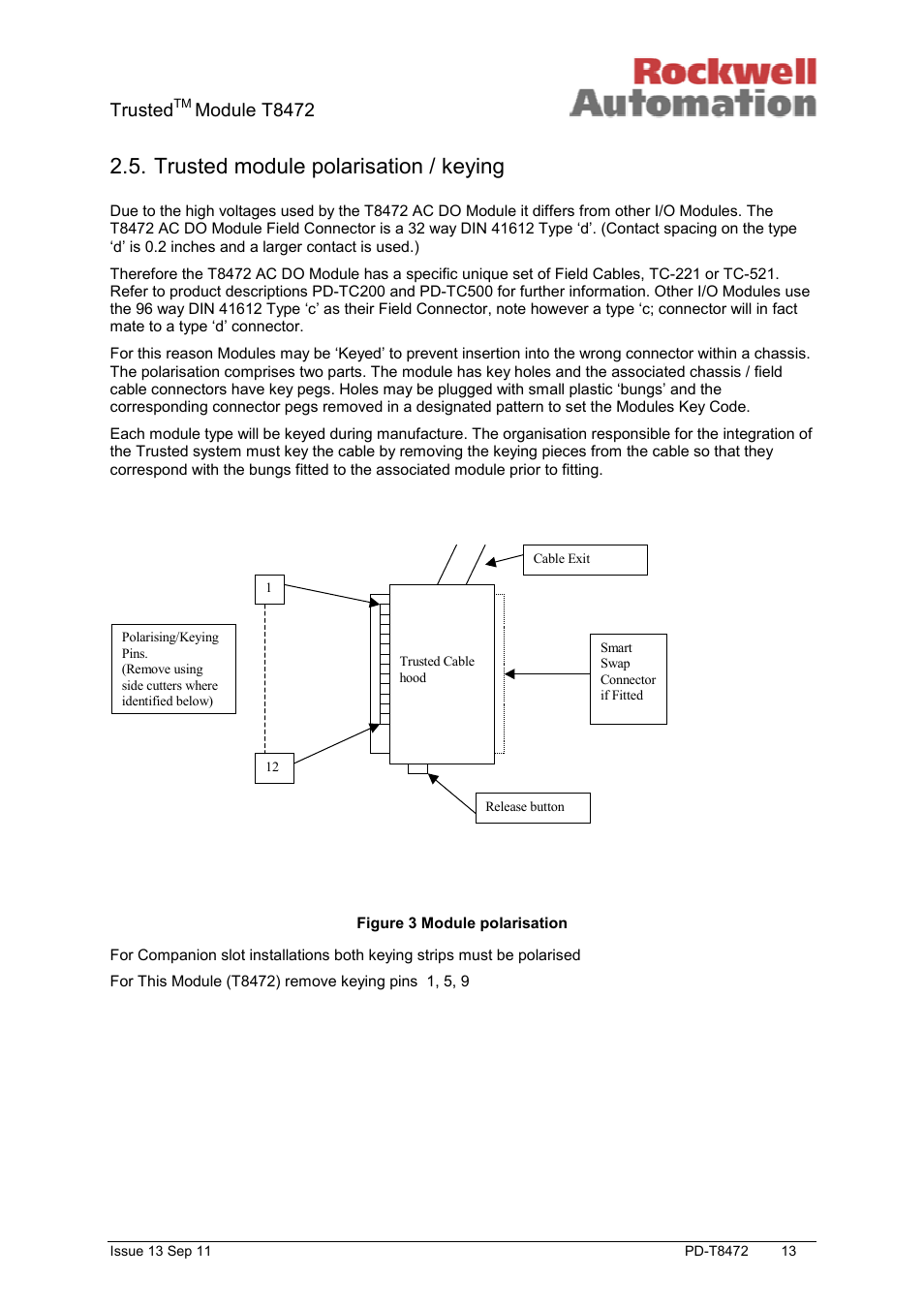 Trusted$^{TM}$ Module T8472

Rockwell Automation

2.5. Trusted module polarisation / keying

Due to the high voltages used by the T8472 AC DO Module it differs from other I/O Modules. The T8472 AC DO Module Field Connector is a 32 way DIN 41612 Type ‘d’. (Contact spacing on the type ‘d’ is 0.2 inches and a larger contact is used.)

Therefore the T8472 AC DO Module has a specific unique set of Field Cables, TC-221 or TC-521. Refer to product descriptions PD-TC200 and PD-TC500 for further information. Other I/O Modules use the 96 way DIN 41612 Type ‘c’ as their Field Connector, note however a type ‘c; connector will in fact mate to a type ‘d’ connector.

For this reason Modules may be ‘Keyed’ to prevent insertion into the wrong connector within a chassis. The polarisation comprises two parts. The module has key holes and the associated chassis / field cable connectors have key pegs. Holes may be plugged with small plastic ‘bungs’ and the corresponding connector pegs removed in a designated pattern to set the Modules Key Code.

Each module type will be keyed during manufacture. The organisation responsible for the integration of the Trusted system must key the cable by removing the keying pieces from the cable so that they correspond with the bungs fitted to the associated module prior to fitting.

Cable Exit

1

Polarising/Keying Pins. (Remove using side cutters where identified below)

Trusted Cable hood

Smart Swap Connector if Fitted

12

Release button

Figure 3 Module polarisation

For Companion slot installations both keying strips must be polarised

For This Module (T8472) remove keying pins 1, 5, 9

Issue 13 Sep 11 PD-T8472 13